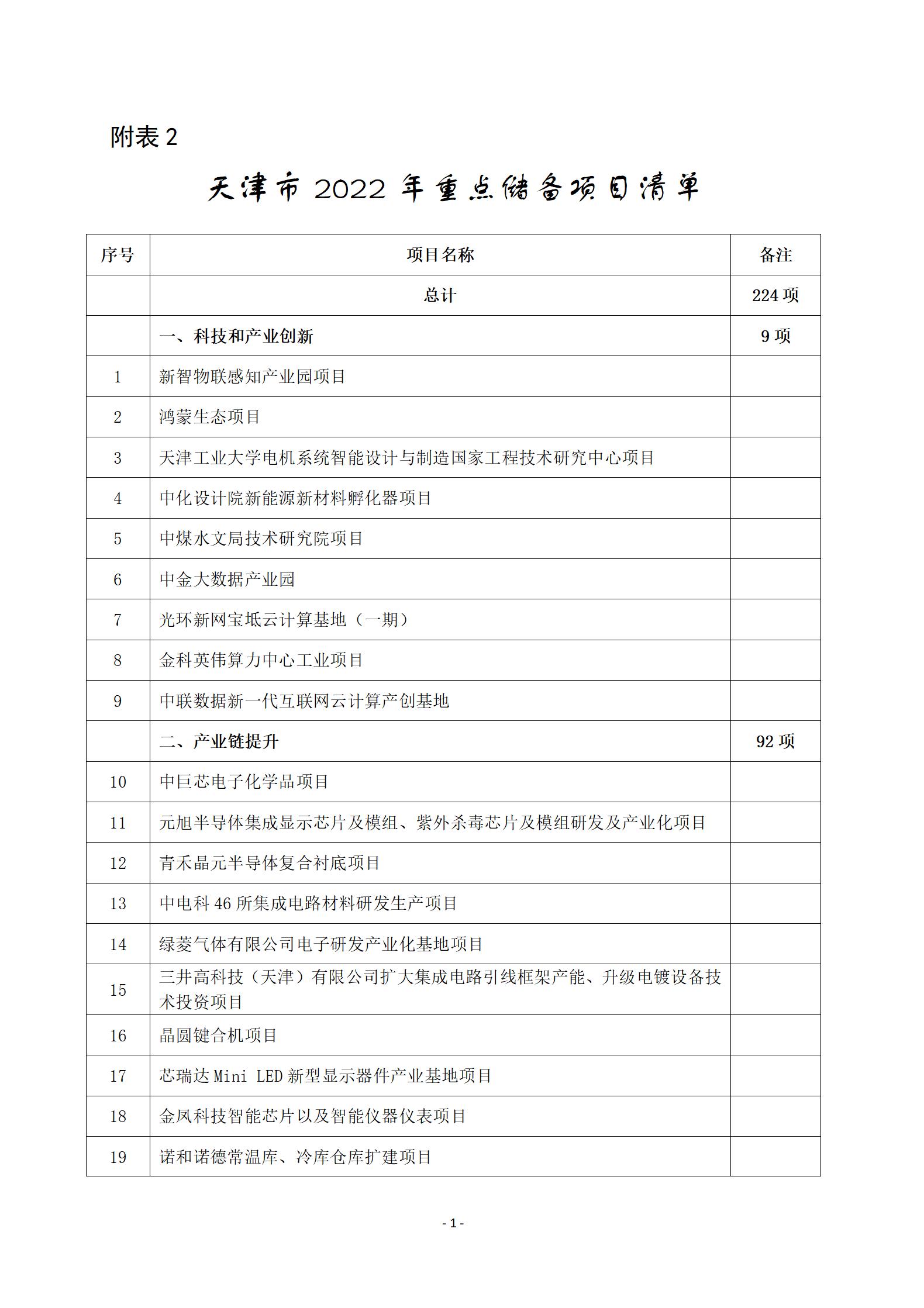 附表 2

天津市 2022 年重点储备项目清单

| 序号 | 项目名称 | 备注 |
|---|---|---|
| | 总计 | 224 项 |
| | 一、科技和产业创新 | 9 项 |
| 1 | 新智物联感知产业园项目 | |
| 2 | 鸿蒙生态项目 | |
| 3 | 天津工业大学电机系统智能设计与制造国家工程技术研究中心项目 | |
| 4 | 中化设计院新能源新材料孵化器项目 | |
| 5 | 中煤水文局技术研究院项目 | |
| 6 | 中金大数据产业园 | |
| 7 | 光环新网宝坻云计算基地（一期） | |
| 8 | 金科英伟算力中心工业项目 | |
| 9 | 中联数据新一代互联网云计算产创基地 | |
| | 二、产业链提升 | 92 项 |
| 10 | 中巨芯电子化学品项目 | |
| 11 | 元旭半导体集成显示芯片及模组、紫外杀毒芯片及模组研发及产业化项目 | |
| 12 | 青禾晶元半导体复合衬底项目 | |
| 13 | 中电科 46 所集成电路材料研发生产项目 | |
| 14 | 绿菱气体有限公司电子研发产业化基地项目 | |
| 15 | 三井高科技（天津）有限公司扩大集成电路引线框架产能、升级电镀设备技术投资项目 | |
| 16 | 晶圆键合机项目 | |
| 17 | 芯瑞达 Mini LED 新型显示器件产业基地项目 | |
| 18 | 金凤科技智能芯片以及智能仪器仪表项目 | |
| 19 | 诺和诺德常温库、冷库仓库扩建项目 | |

- 1 -